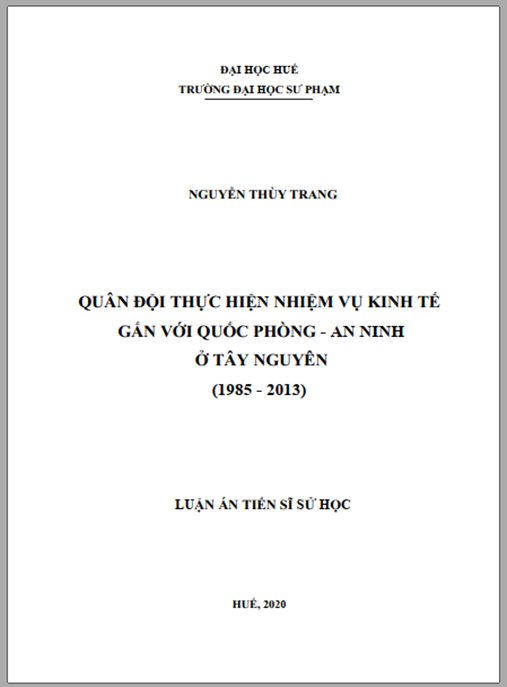 ĐẠI HỌC HUẾ
TRƯỜNG ĐẠI HỌC SƯ PHẠM

NGUYỄN THÙY TRANG

QUÂN ĐỘI THỰC HIỆN NHIỆM VỤ KINH TẾ GẮN VỚI QUỐC PHÒNG - AN NINH Ở TÂY NGUYÊN (1985 - 2013)

LUẬN ÁN TIẾN SĨ SỬ HỌC

HUẾ, 2020